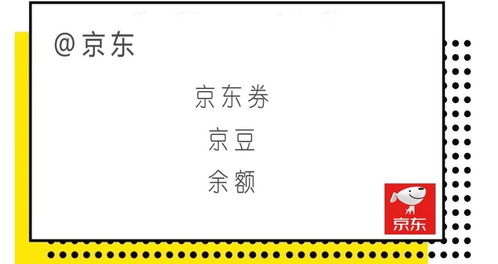 @京东

京东券

京豆

余额

京东